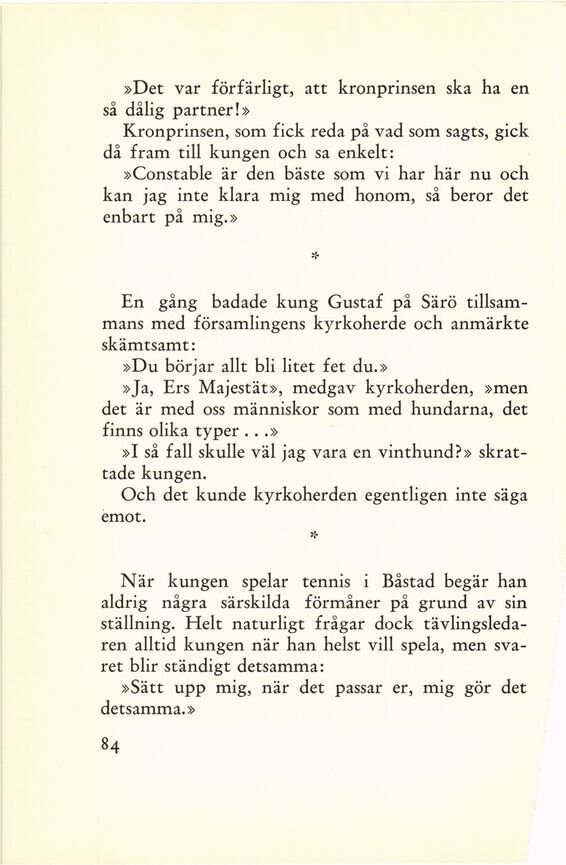 »Det var förfärligt, att kronprinsen ska ha en så dålig partner!»

Kronprinsen, som fick reda på vad som sagts, gick då fram till kungen och sa enkelt:

»Constable är den bäste som vi har här nu och kan jag inte klara mig med honom, så beror det enbart på mig.»

*

En gång badade kung Gustaf på Särö tillsammans med församlingens kyrkoherde och anmärkte skämtsamt:

»Du börjar allt bli litet fet du.»

»Ja, Ers Majestät», medgav kyrkoherden, »men det är med oss människor som med hundarna, det finns olika typer . . .»

»I så fall skulle väl jag vara en vinthund?» skrattade kungen.

Och det kunde kyrkoherden egentligen inte säga emot.

*

När kungen spelar tennis i Båstad begär han aldrig några särskilda förmåner på grund av sin ställning. Helt naturligt frågar dock tävlingsledaren alltid kungen när han helst vill spela, men svaret blir ständigt detsamma:

»Sätt upp mig, när det passar er, mig gör det detsamma.»

84